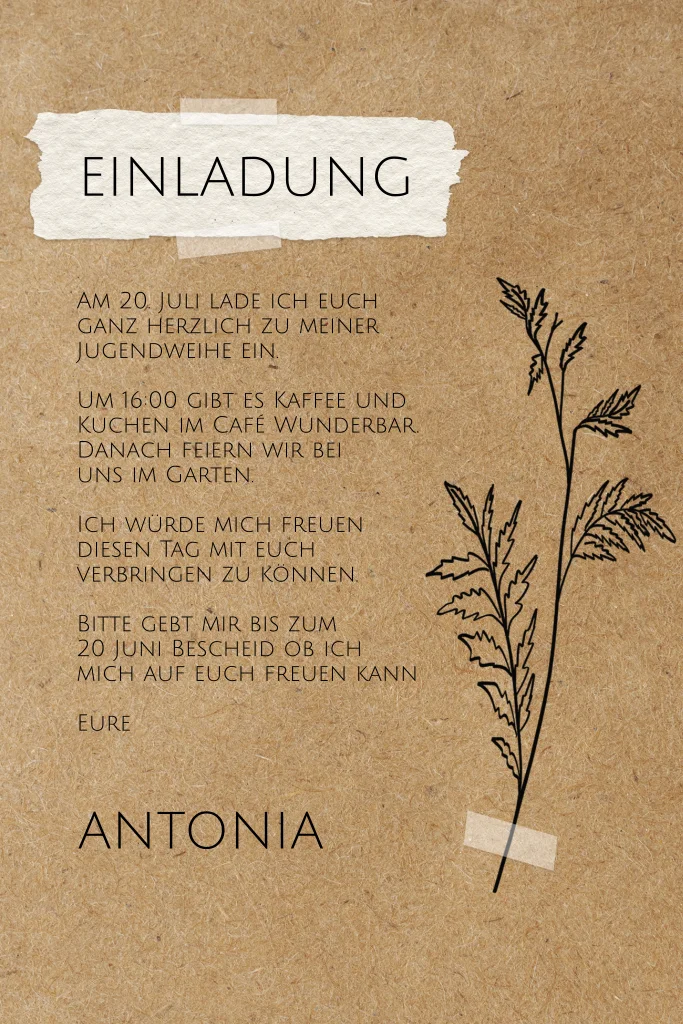 EINLADUNG

Am 20. Juli lade ich euch ganz herzlich zu meiner Jugendweihe ein.

Um 16:00 gibt es Kaffee und Kuchen im Café Wunderbar. Danach feiern wir bei uns im Garten.

Ich würde mich freuen diesen Tag mit euch verbringen zu können.

Bitte gebt mir bis zum 20 Juni Bescheid ob ich mich auf euch freuen kann

Eure

ANTONIA